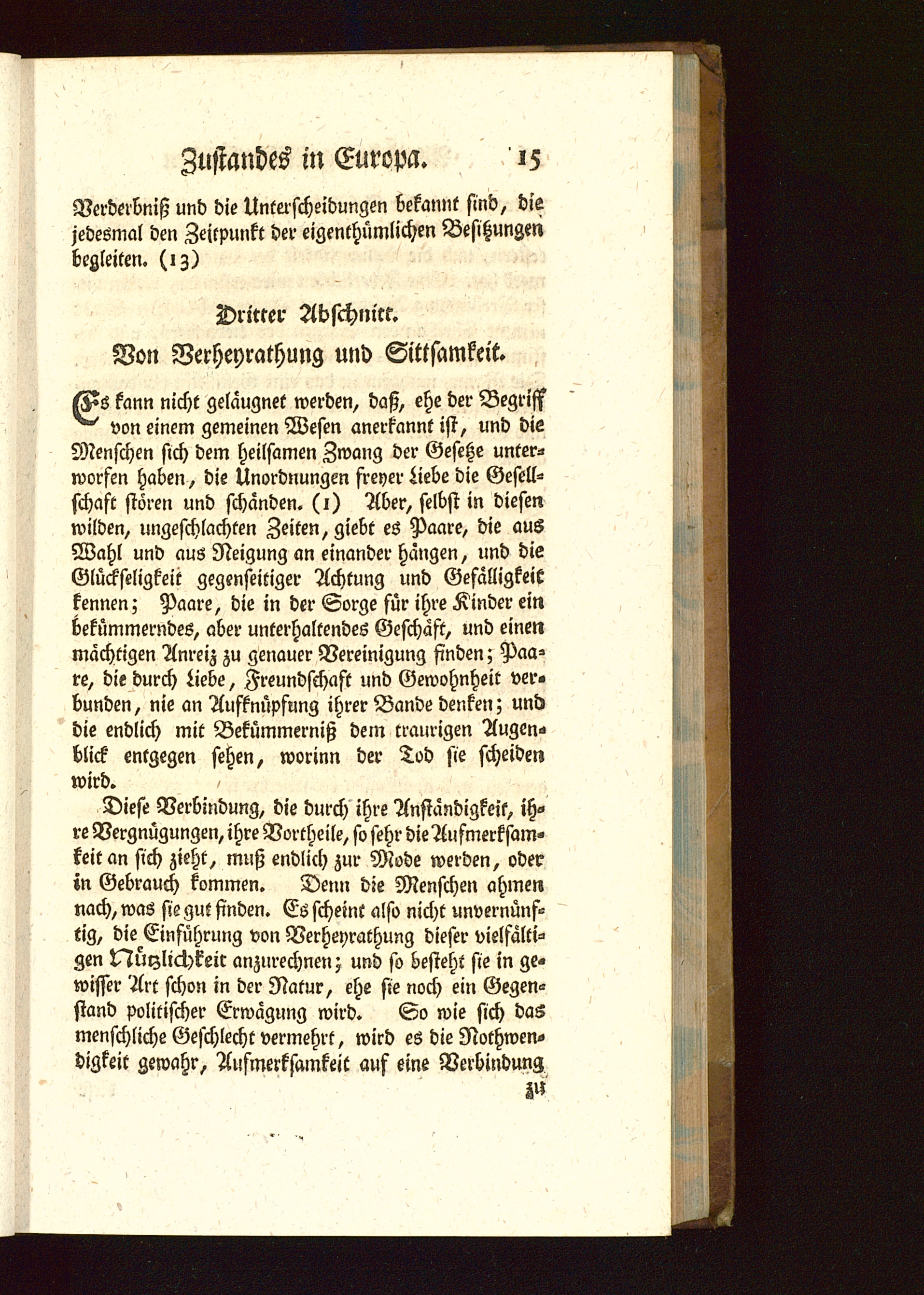 Zustandes in Europa. 15

Verderbniß und die Unterscheidungen bekannt sind, die jedesmal den Zeitpunkt der eigenthümlichen Besitzungen begleiten. (13)

Dritter Abschnitt.
Von Verheyrathung und Sittsamkeit.

Es kann nicht geläugnet werden, daß, ehe der Begriff von einem gemeinen Wesen anerkannt ist, und die Menschen sich dem heilsamen Zwang der Gesetze unterworfen haben, die Unordnungen freyer Liebe die Gesellschaft stören und schänden. (1) Aber, selbst in diesen wilden, ungeschlachten Zeiten, giebt es Paare, die aus Wahl und aus Neigung an einander hängen, und die Glückseligkeit gegenseitiger Achtung und Gefälligkeit kennen; Paare, die in der Sorge für ihre Kinder ein bekümmerndes, aber unterhaltendes Geschäft, und einen mächtigen Anreiz zu genauer Vereinigung finden; Paare, die durch Liebe, Freundschaft und Gewohnheit verbunden, nie an Aufknüpfung ihrer Bande denken; und die endlich mit Bekümmerniß dem traurigen Augenblick entgegen sehen, worinn der Tod sie scheiden wird.

Diese Verbindung, die durch ihre Anständigkeit, ihre Vergnügungen, ihre Vortheile, so sehr die Aufmerksamkeit an sich zieht, muß endlich zur Mode werden, oder in Gebrauch kommen. Denn die Menschen ahmen nach, was sie gut finden. Es scheint also nicht unvernünftig, die Einführung von Verheyrathung dieser vielfältigen Nützlichkeit anzurechnen; und so besteht sie in gewisser Art schon in der Natur, ehe sie noch ein Gegenstand politischer Erwägung wird. So wie sich das menschliche Geschlecht vermehrt, wird es die Nothwendigkeit gewahr, Aufmerksamkeit auf eine Verbindung

zu